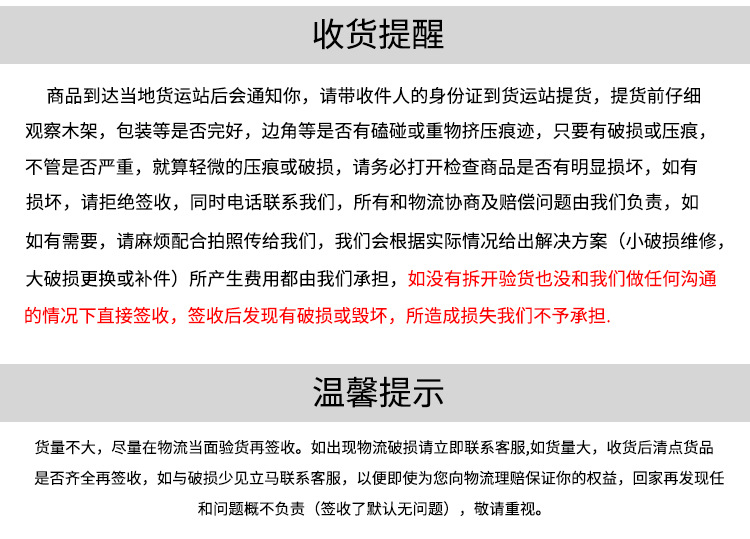 收货提醒

商品到达当地货运站后会通知你，请带收件人的身份证到货运站提货，提货前仔细观察木架，包装等是否完好，边角等是否有磕碰或重物挤压痕迹，只要有破损或压痕，不管是否严重，就算轻微的压痕或破损，请务必打开检查商品是否有明显损坏，如有损坏，请拒绝签收，同时电话联系我们，所有和物流协商及赔偿问题由我们负责，如如有需要，请麻烦配合拍照传给我们，我们会根据实际情况给出解决方案（小破损维修，大破损更换或补件）所产生费用都由我们承担，如没有拆开验货也没和我们做任何沟通的情况下直接签收，签收后发现有破损或毁坏，所造成损失我们不予承担.

温馨提示

货量不大，尽量在物流当面验货再签收。如出现物流破损请立即联系客服,如货量大，收货后清点货品是否齐全再签收，如与破损少见立马联系客服，以便即使为您向物流理赔保证你的权益，回家再发现任和问题概不负责（签收了默认无问题），敬请重视。